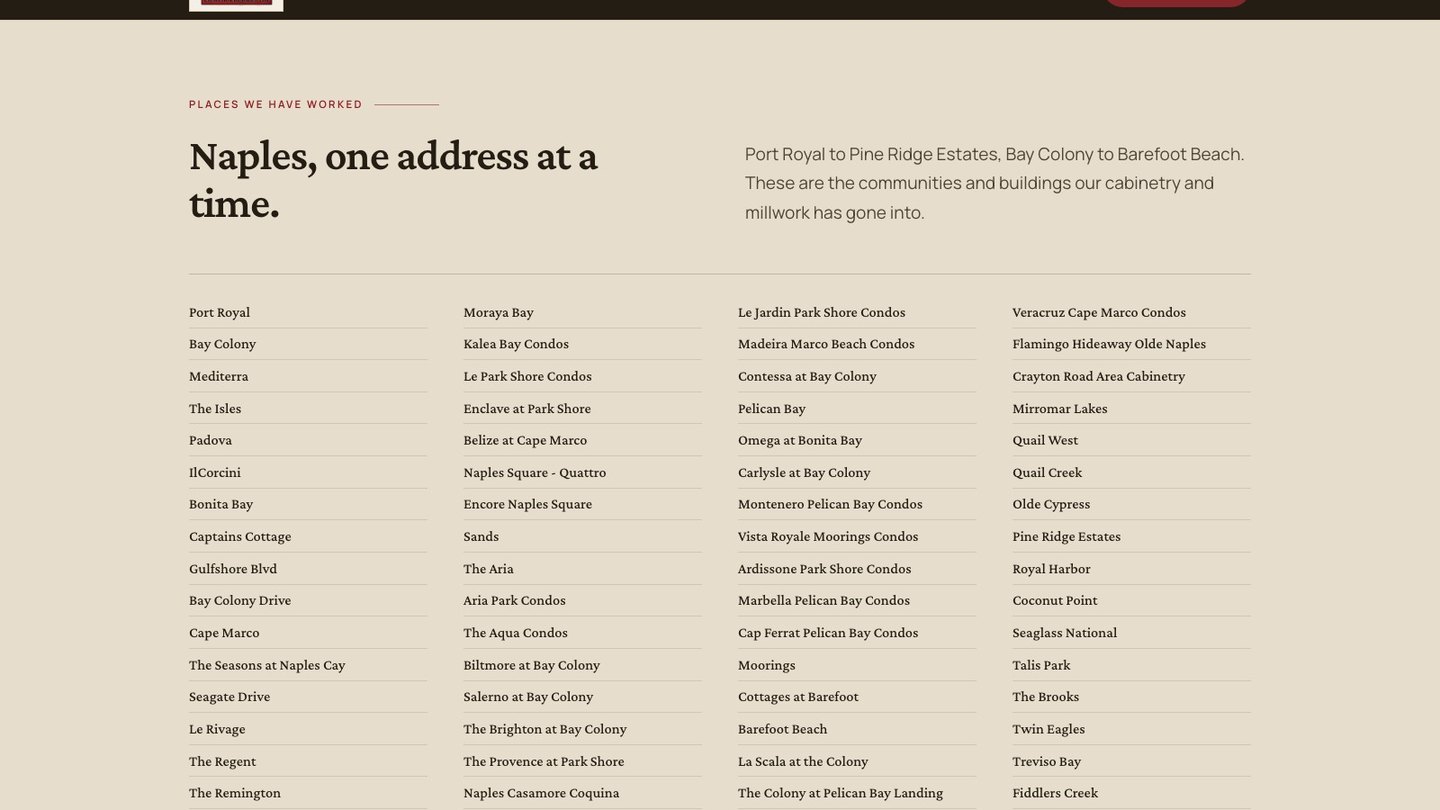 PLACES WE HAVE WORKED

Naples, one address at a time.

Port Royal to Pine Ridge Estates, Bay Colony to Barefoot Beach. These are the communities and buildings our cabinetry and millwork has gone into.

Port Royal
Bay Colony
Mediterra
The Isles
Padova
IlCorcini
Bonita Bay
Captains Cottage
Gulfshore Blvd
Bay Colony Drive
Cape Marco
The Seasons at Naples Cay
Seagate Drive
Le Rivage
The Regent
The Remington

Moraya Bay
Kalea Bay Condos
Le Park Shore Condos
Enclave at Park Shore
Belize at Cape Marco
Naples Square - Quattro
Encore Naples Square
Sands
The Aria
Aria Park Condos
The Aqua Condos
Biltmore at Bay Colony
Salerno at Bay Colony
The Brighton at Bay Colony
The Provence at Park Shore
Naples Casamore Coquina

Le Jardin Park Shore Condos
Madeira Marco Beach Condos
Contessa at Bay Colony
Pelican Bay
Omega at Bonita Bay
Carlysle at Bay Colony
Montenero Pelican Bay Condos
Vista Royale Moorings Condos
Ardissone Park Shore Condos
Marbella Pelican Bay Condos
Cap Ferrat Pelican Bay Condos
Moorings
Cottages at Barefoot
Barefoot Beach
La Scala at the Colony
The Colony at Pelican Bay Landing

Veracruz Cape Marco Condos
Flamingo Hideaway Olde Naples
Crayton Road Area Cabinetry
Mirromar Lakes
Quail West
Quail Creek
Olde Cypress
Pine Ridge Estates
Royal Harbor
Coconut Point
Seaglass National
Talis Park
The Brooks
Twin Eagles
Treviso Bay
Fiddlers Creek